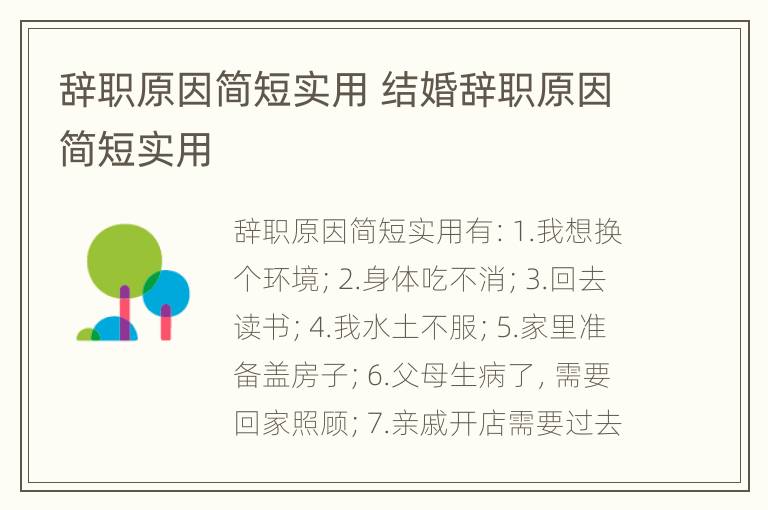 辞职原因简短实用 结婚辞职原因简短实用

辞职原因简短实用有: 1.我想换个环境; 2.身体吃不消; 3.回去读书; 4.我水土不服; 5.家里准备盖房子; 6.父母生病了, 需要回家照顾; 7.亲戚开店需要过去